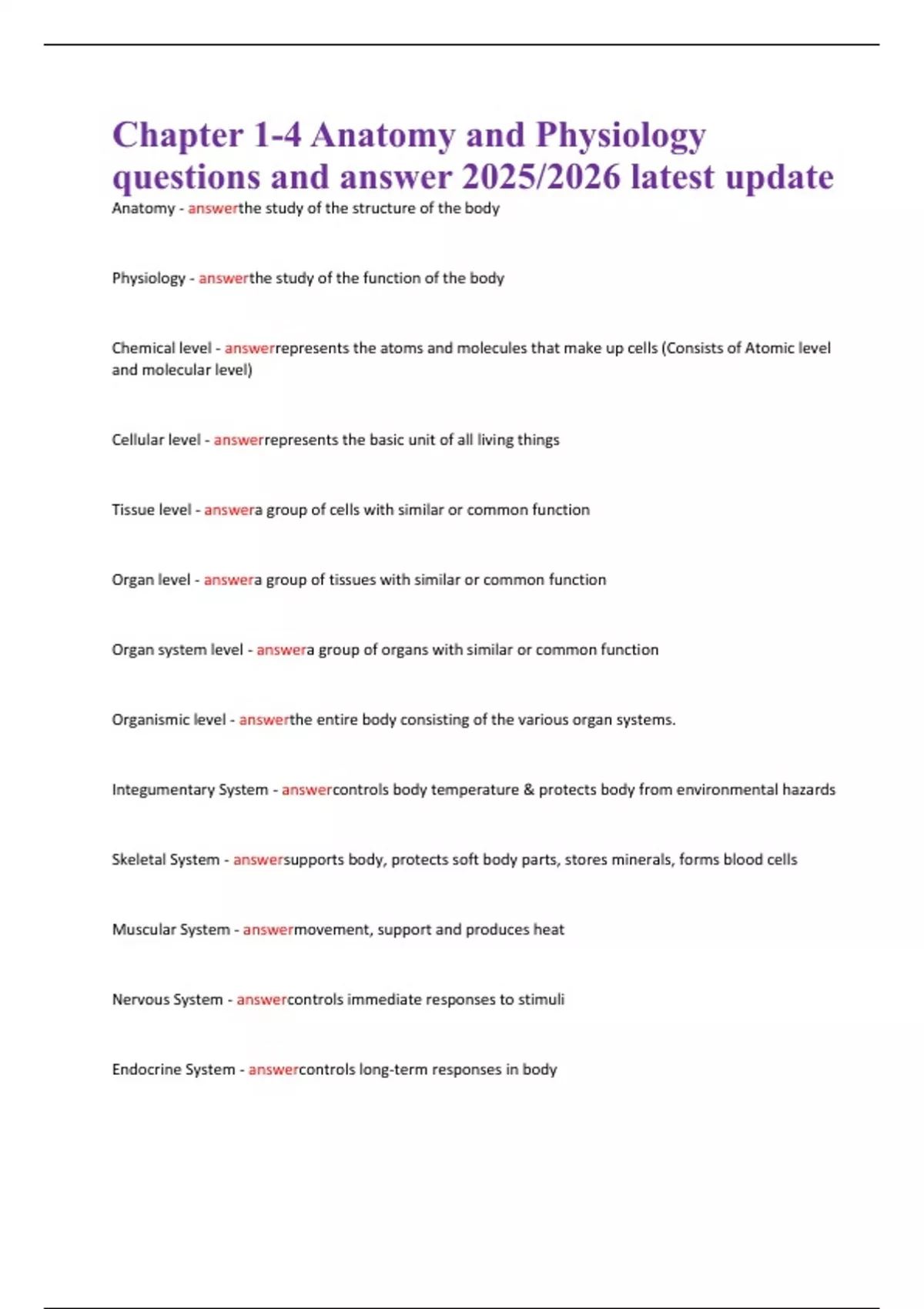 Chapter 1-4 Anatomy and Physiology questions and answer 2025/2026 latest update

Anatomy - answerthe study of the structure of the body

Physiology - answerthe study of the function of the body

Chemical level - answerrepresents the atoms and molecules that make up cells (Consists of Atomic level and molecular level)

Cellular level - answerrepresents the basic unit of all living things

Tissue level - answera group of cells with similar or common function

Organ level - answera group of tissues with similar or common function

Organ system level - answera group of organs with similar or common function

Organismic level - answerthe entire body consisting of the various organ systems.

Integumentary System - answercontrols body temperature & protects body from environmental hazards

Skeletal System - answersupports body, protects soft body parts, stores minerals, forms blood cells

Muscular System - answermovement, support and produces heat

Nervous System - answercontrols immediate responses to stimuli

Endocrine System - answercontrols long-term responses in body